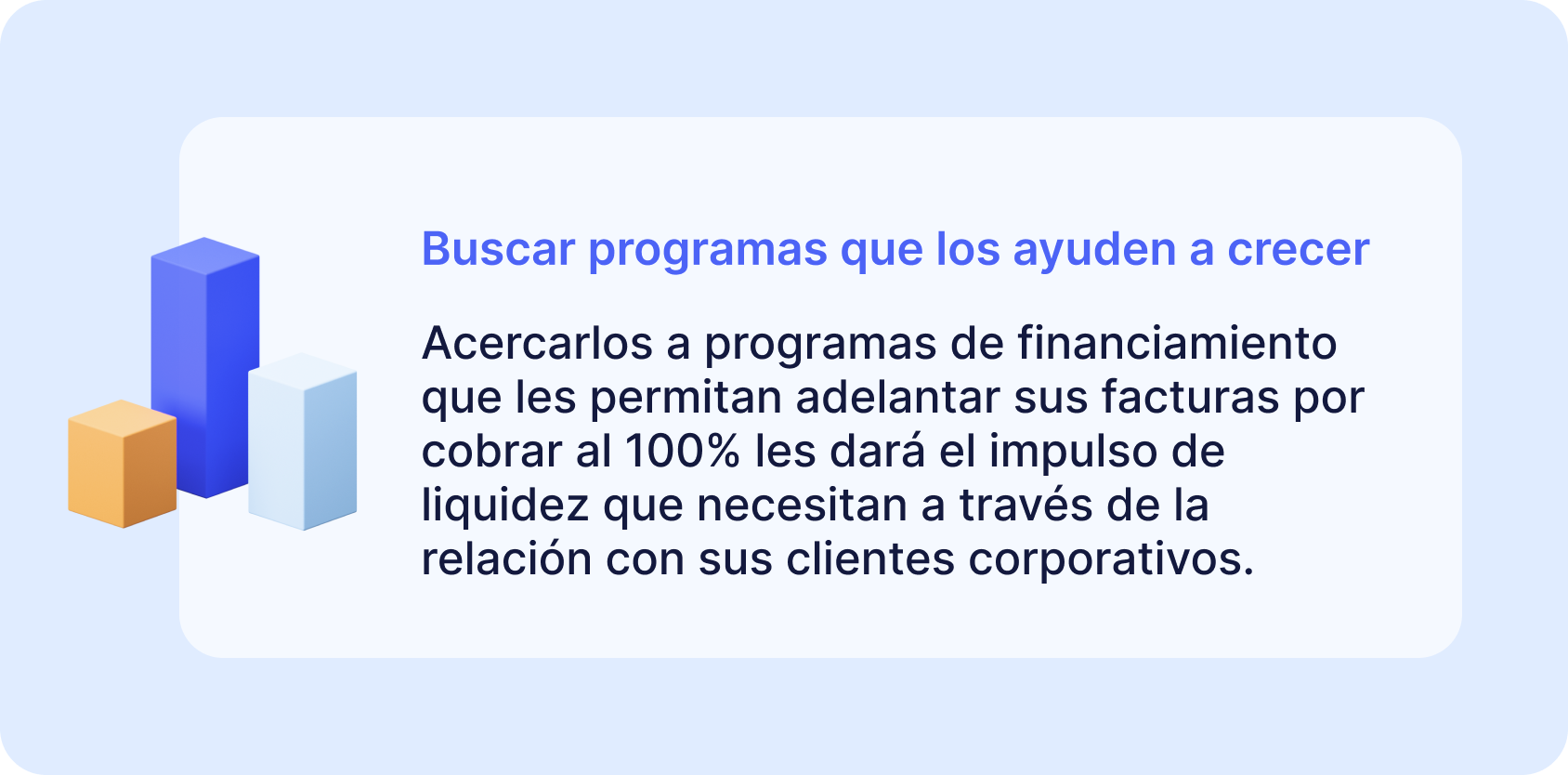 Buscar programas que los ayuden a crecer

Acercarlos a programas de financiamiento que les permitan adelantar sus facturas por cobrar al 100% les dará el impulso de liquidez que necesitan a través de la relación con sus clientes corporativos.